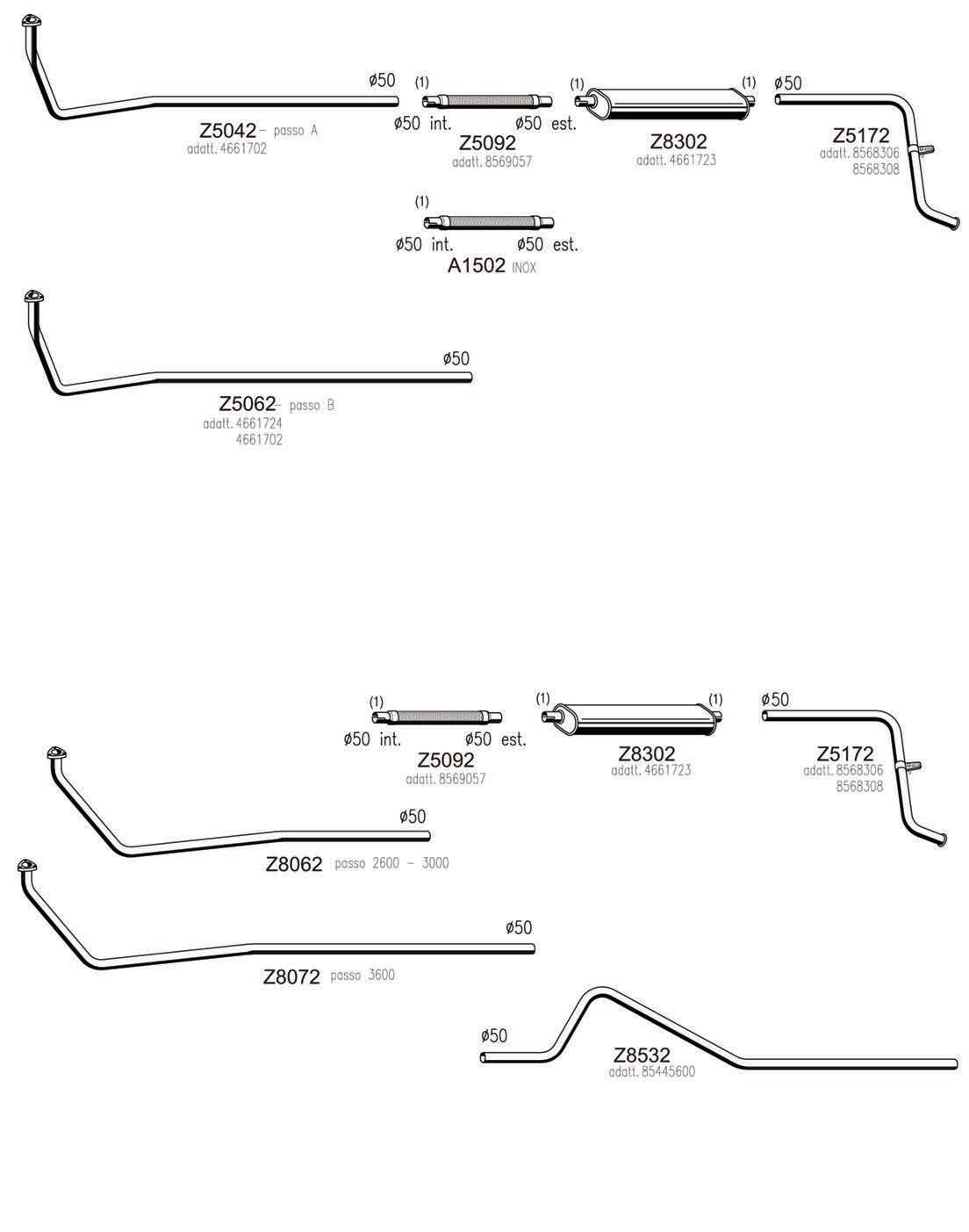 ø50
Z5042 – passo A
adatt. 4661702

(1)
ø50 int. ø50 est.
Z5092
adatt. 8569057

(1) (1)
Z8302
adatt. 4661723

ø50
Z5172
adatt. 8568306
8568308

(1)
ø50 int. ø50 est.
A1502 INOX

ø50
Z5062 – passo B
adatt. 4661724
4661702

(1)
ø50 int. ø50 est.
Z5092
adatt. 8569057

(1) (1)
Z8302
adatt. 4661723

ø50
Z5172
adatt. 8568306
8568308

ø50
Z8062 passo 2600 – 3000

ø50
Z8072 passo 3600

ø50
Z8532
adatt. 85445600